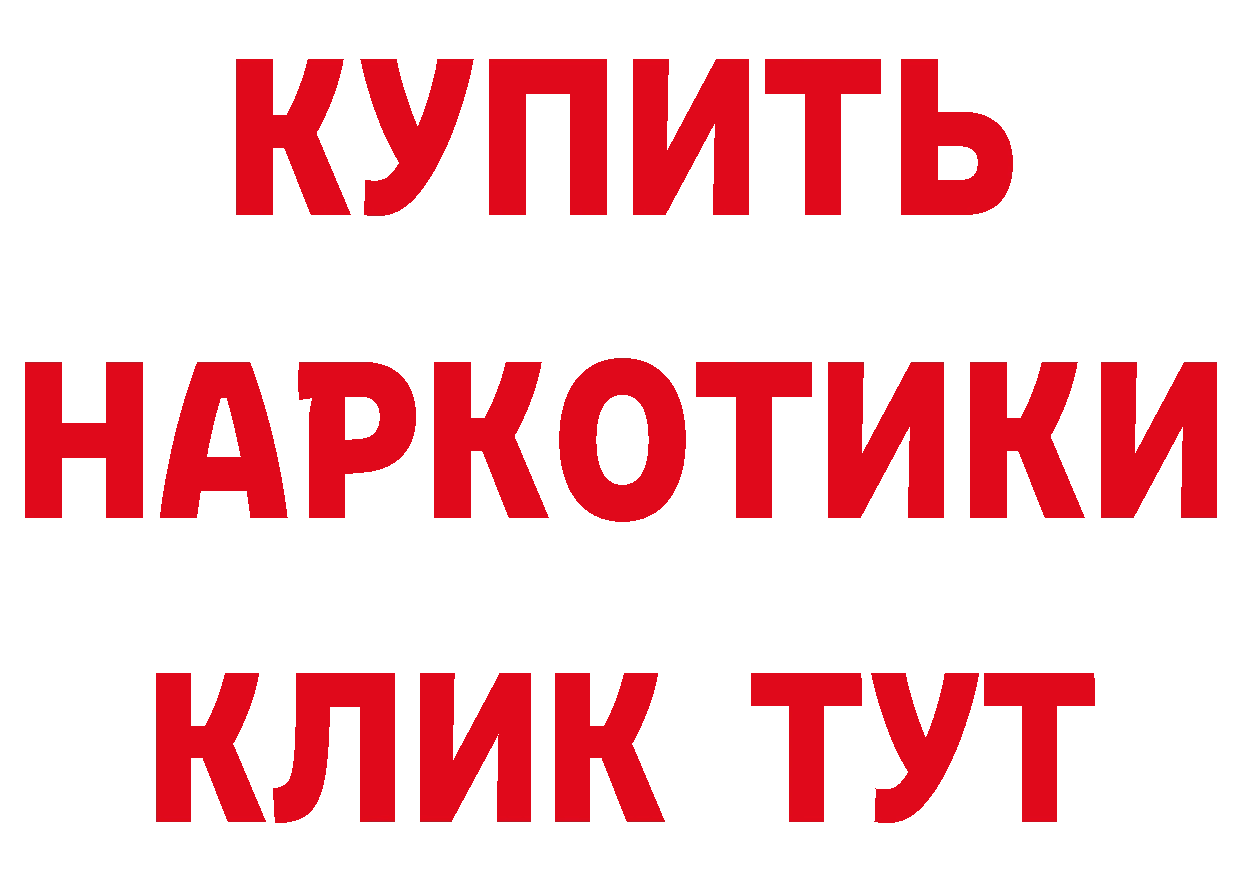 КУПИТЬ
НАРКОТИКИ
КЛИК ТУТ